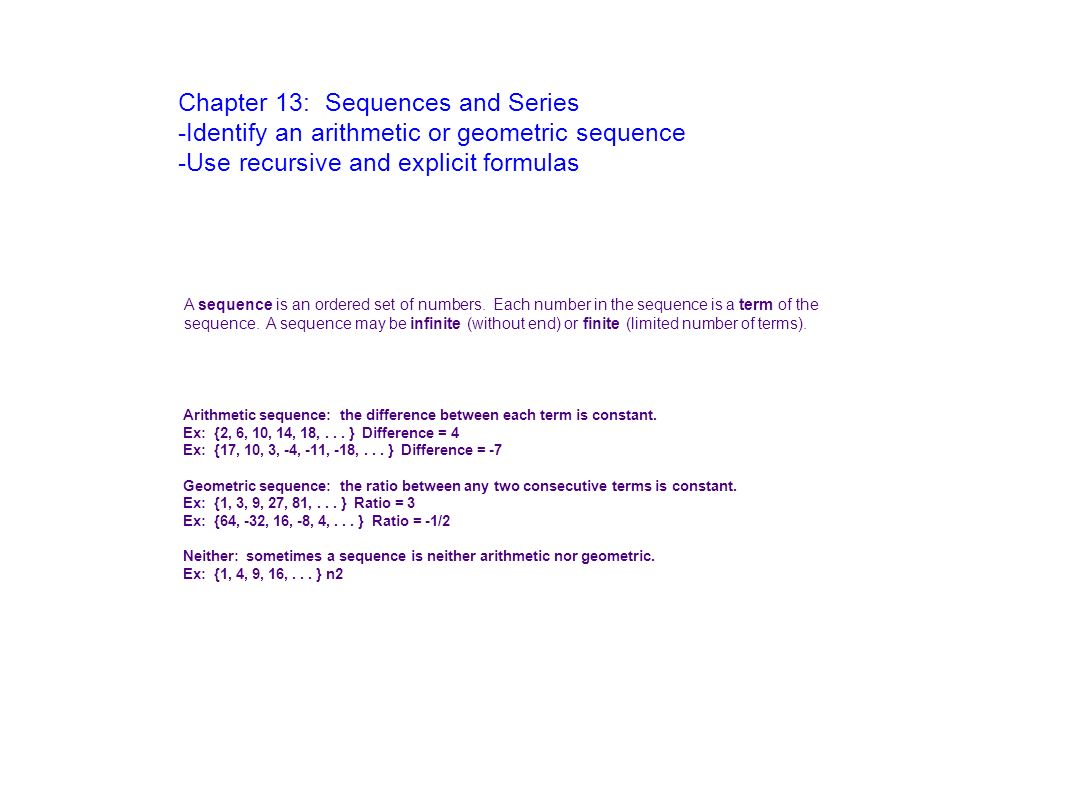 Chapter 13: Sequences and Series
-Identify an arithmetic or geometric sequence
-Use recursive and explicit formulas

A sequence is an ordered set of numbers. Each number in the sequence is a term of the sequence. A sequence may be infinite (without end) or finite (limited number of terms).

Arithmetic sequence: the difference between each term is constant.
Ex: {2, 6, 10, 14, 18, . . . } Difference = 4
Ex: {17, 10, 3, -4, -11, -18, . . . } Difference = -7

Geometric sequence: the ratio between any two consecutive terms is constant.
Ex: {1, 3, 9, 27, 81, . . . } Ratio = 3
Ex: {64, -32, 16, -8, 4, . . . } Ratio = -1/2

Neither: sometimes a sequence is neither arithmetic nor geometric.
Ex: {1, 4, 9, 16, . . . } n2